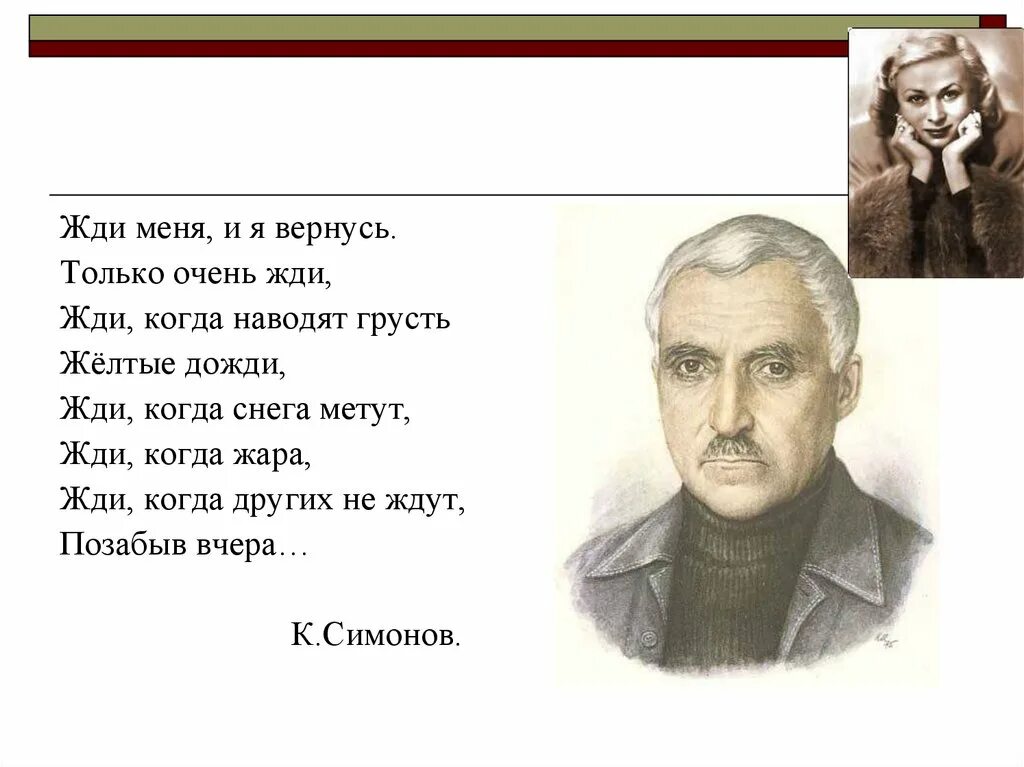 Жди меня, и я вернусь.
Только очень жди,
Жди, когда наводят грусть
Жёлтые дожди,
Жди, когда снега метут,
Жди, когда жара,
Жди, когда других не ждут,
Позабыв вчера…

К.Симонов.